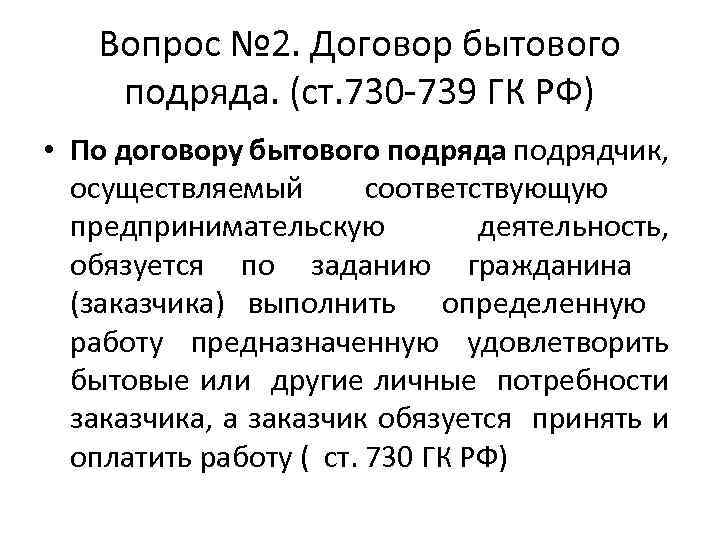 Вопрос №2. Договор бытового подряда. (ст.730-739 ГК РФ)

• **По договору бытового подряда** подрядчик, осуществляемый соответствующую предпринимательскую деятельность, обязуется по заданию гражданина (заказчика) выполнить определенную работу предназначенную удовлетворить бытовые или другие личные потребности заказчика, а заказчик обязуется принять и оплатить работу ( ст. 730 ГК РФ)